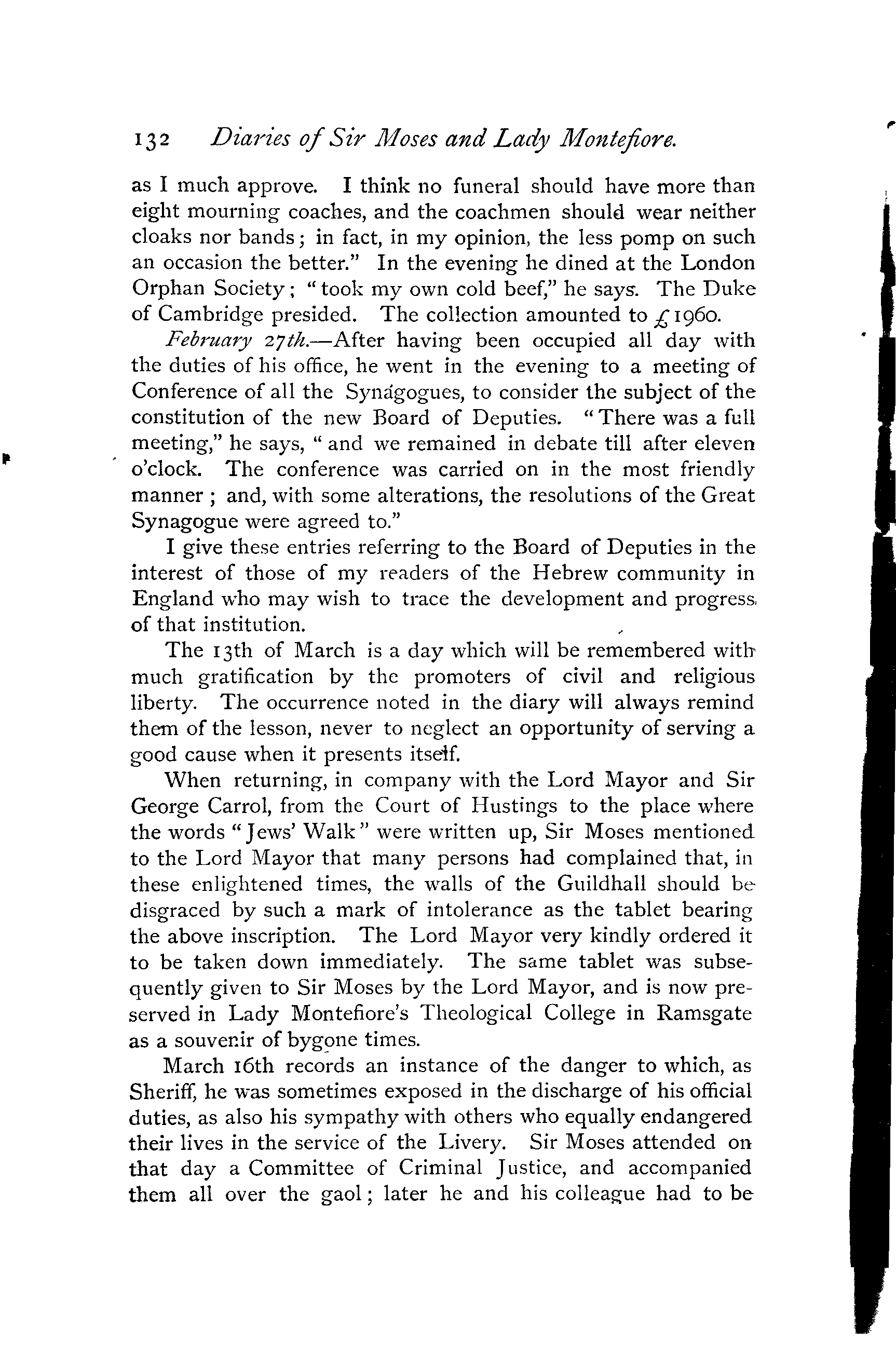 132 Diaries of Sir Moses and Lady Montefiore.

as I much approve. I think no funeral should have more than eight mourning coaches, and the coachmen should wear neither cloaks nor bands; in fact, in my opinion, the less pomp on such an occasion the better." In the evening he dined at the London Orphan Society; "took my own cold beef," he says. The Duke of Cambridge presided. The collection amounted to £1960.

February 27th.—After having been occupied all day with the duties of his office, he went in the evening to a meeting of Conference of all the Synagogues, to consider the subject of the constitution of the new Board of Deputies. "There was a full meeting," he says, "and we remained in debate till after eleven o'clock. The conference was carried on in the most friendly manner; and, with some alterations, the resolutions of the Great Synagogue were agreed to."

I give these entries referring to the Board of Deputies in the interest of those of my readers of the Hebrew community in England who may wish to trace the development and progress of that institution.

The 13th of March is a day which will be remembered with much gratification by the promoters of civil and religious liberty. The occurrence noted in the diary will always remind them of the lesson, never to neglect an opportunity of serving a good cause when it presents itself.

When returning, in company with the Lord Mayor and Sir George Carrol, from the Court of Hustings to the place where the words "Jews' Walk" were written up, Sir Moses mentioned to the Lord Mayor that many persons had complained that, in these enlightened times, the walls of the Guildhall should be disgraced by such a mark of intolerance as the tablet bearing the above inscription. The Lord Mayor very kindly ordered it to be taken down immediately. The same tablet was subsequently given to Sir Moses by the Lord Mayor, and is now preserved in Lady Montefiore's Theological College in Ramsgate as a souvenir of bygone times.

March 16th records an instance of the danger to which, as Sheriff, he was sometimes exposed in the discharge of his official duties, as also his sympathy with others who equally endangered their lives in the service of the Livery. Sir Moses attended on that day a Committee of Criminal Justice, and accompanied them all over the gaol; later he and his colleague had to be